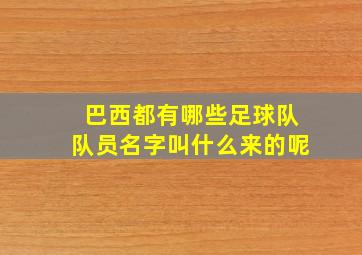 巴西都有哪些足球队
队员名字叫什么来的呢